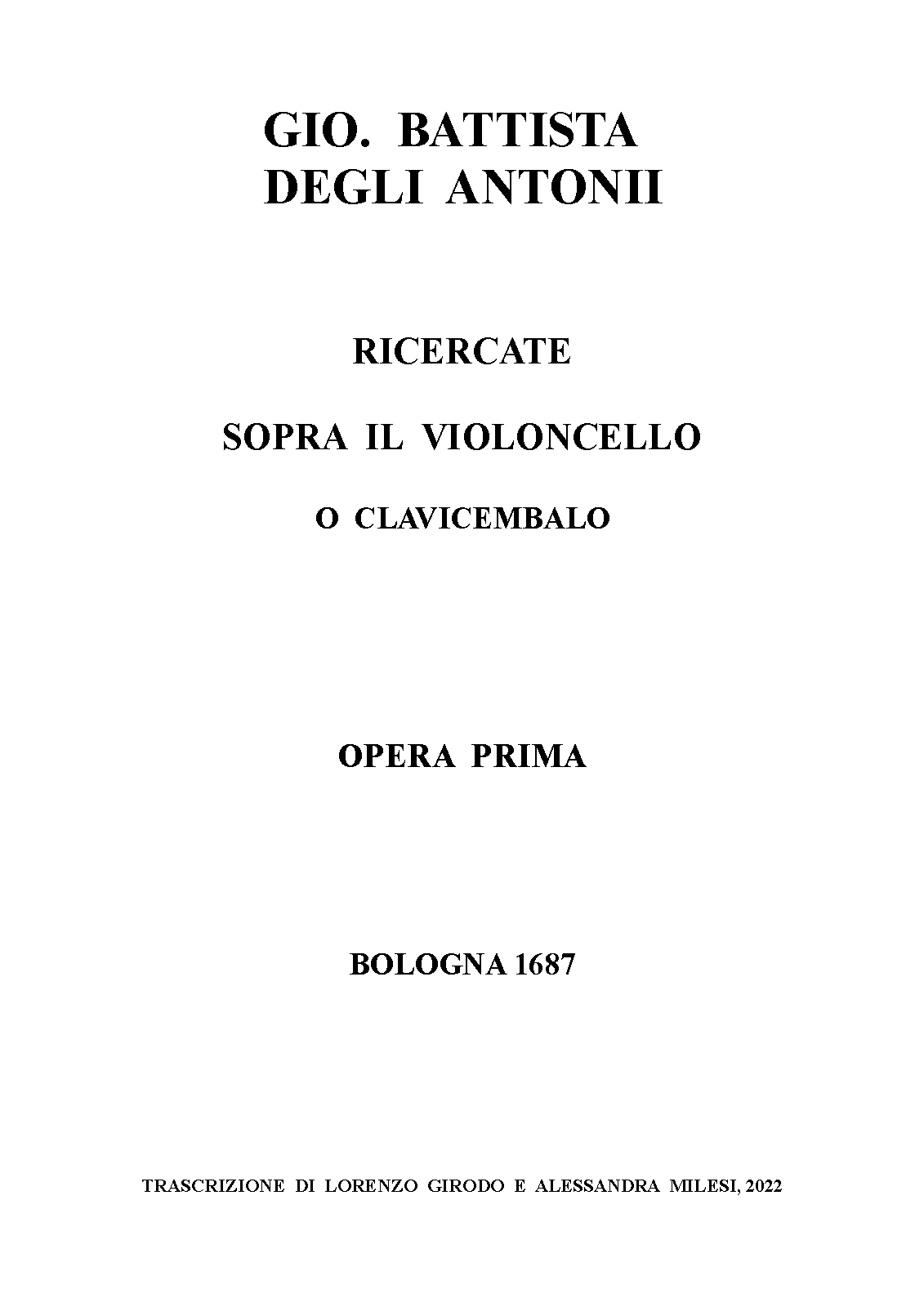 GIO. BATTISTA
DEGLI ANTONII

RICERCATE

SOPRA IL VIOLONCELLO

O CLAVICEMBALO

OPERA PRIMA

BOLOGNA 1687

TRASCRIZIONE DI LORENZO GIRODO E ALESSANDRA MILESI, 2022